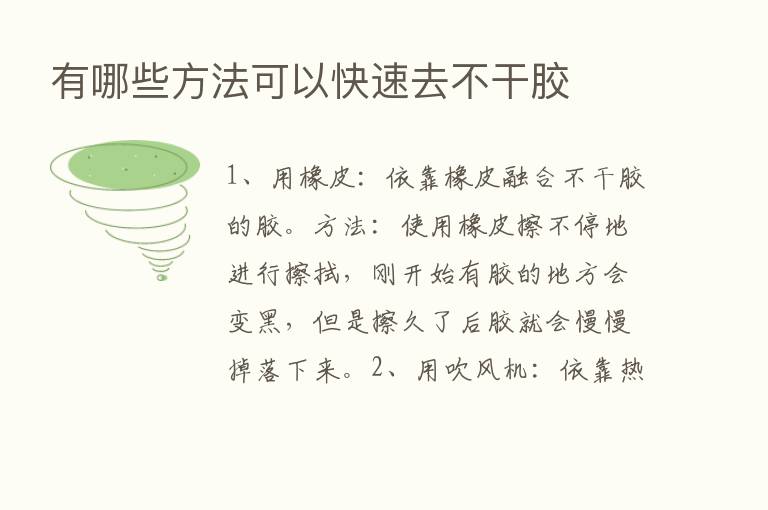 有哪些方法可以快速去不干胶

1、用橡皮：依靠橡皮融合不干胶的胶。方法：使用橡皮擦不停地进行擦拭，刚开始有胶的地方会变黑，但是擦久了后胶就会慢慢掉落下来。2、用吹风机：依靠热